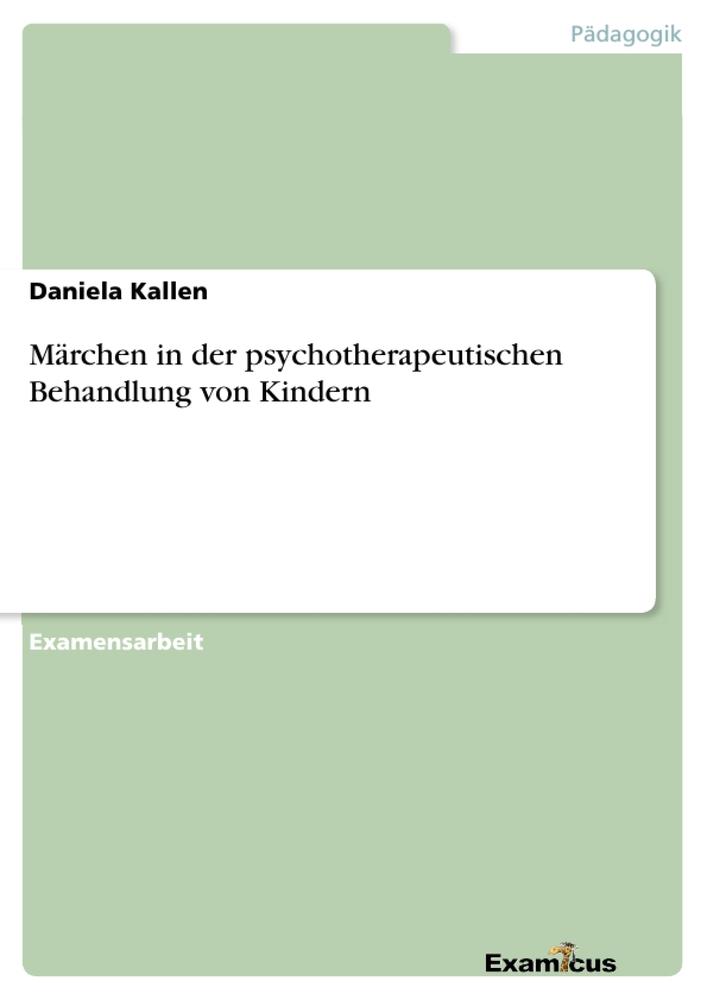 Pädagogik

Daniela Kallen

Märchen in der psychotherapeutischen Behandlung von Kindern

Examensarbeit

Examicus